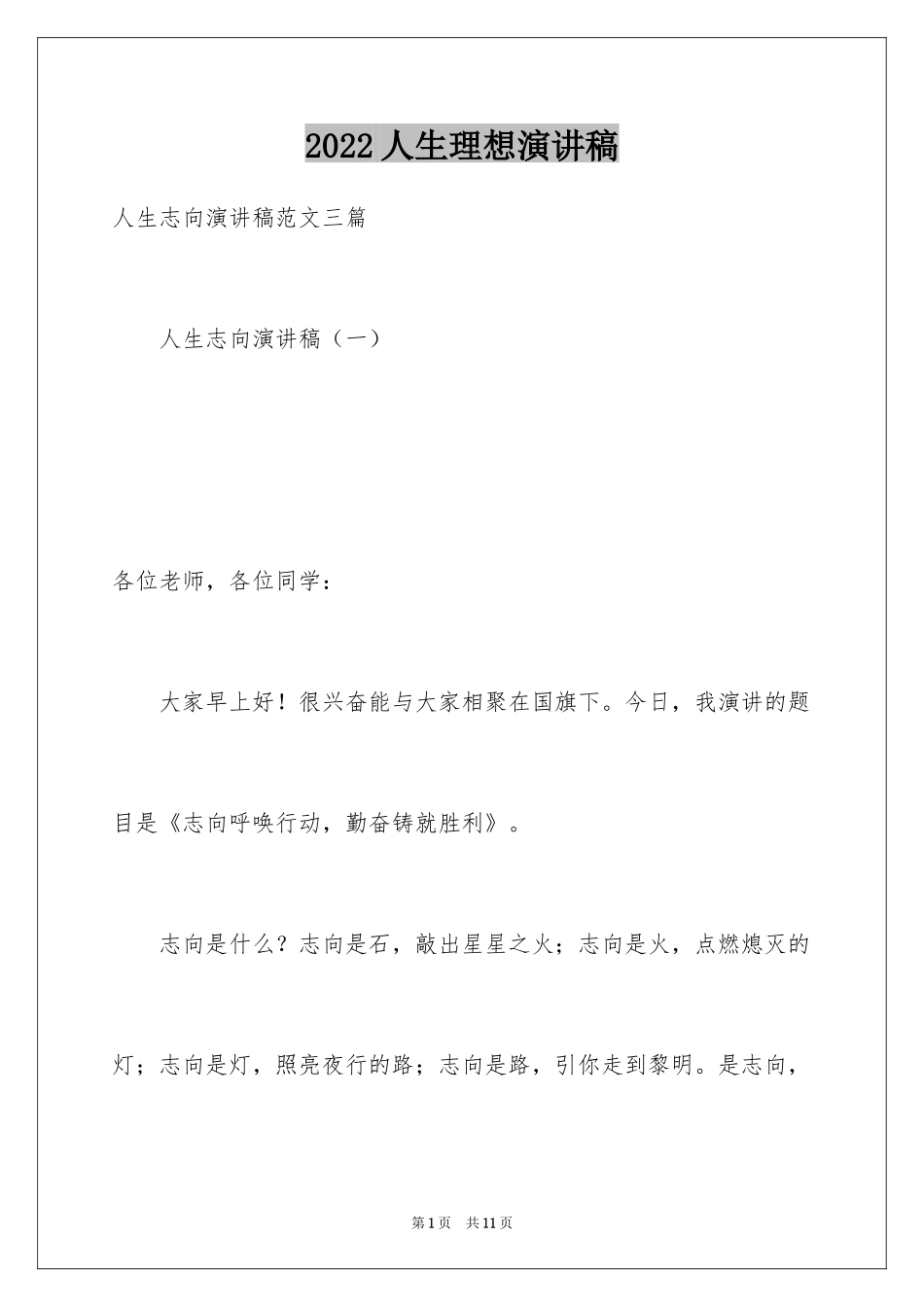 2022 人生理想演讲稿

人生志向演讲稿范文三篇

人生志向演讲稿（一）

各位老师，各位同学：

大家早上好！很兴奋能与大家相聚在国旗下。今日，我演讲的题目是《志向呼唤行动，勤奋铸就胜利》。

志向是什么？志向是石，敲出星星之火；志向是火，点燃熄灭的灯；志向是灯，照亮夜行的路；志向是路，引你走到黎明。是志向，

第 1 页 共 11 页